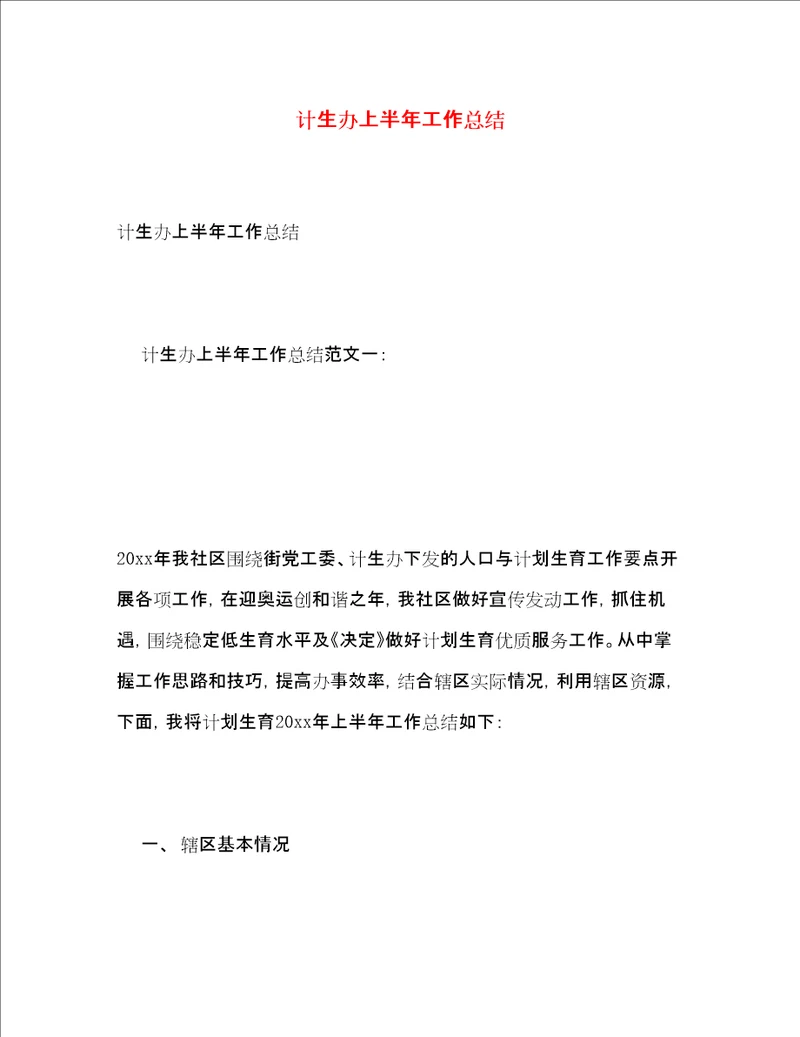 计生办上半年工作总结

计生办上半年工作总结

计生办上半年工作总结范文一:

20xx年我社区围绕街党工委、计生办下发的人口与计划生育工作要点开展各项工作，在迎奥运创和谐之年，我社区做好宣传发动工作，抓住机遇，围绕稳定低生育水平及《决定》做好计划生育优质服务工作。从中掌握工作思路和技巧，提高办事效率，结合辖区实际情况，利用辖区资源，下面，我将计划生育20xx年上半年工作总结如下:

一、 辖区基本情况